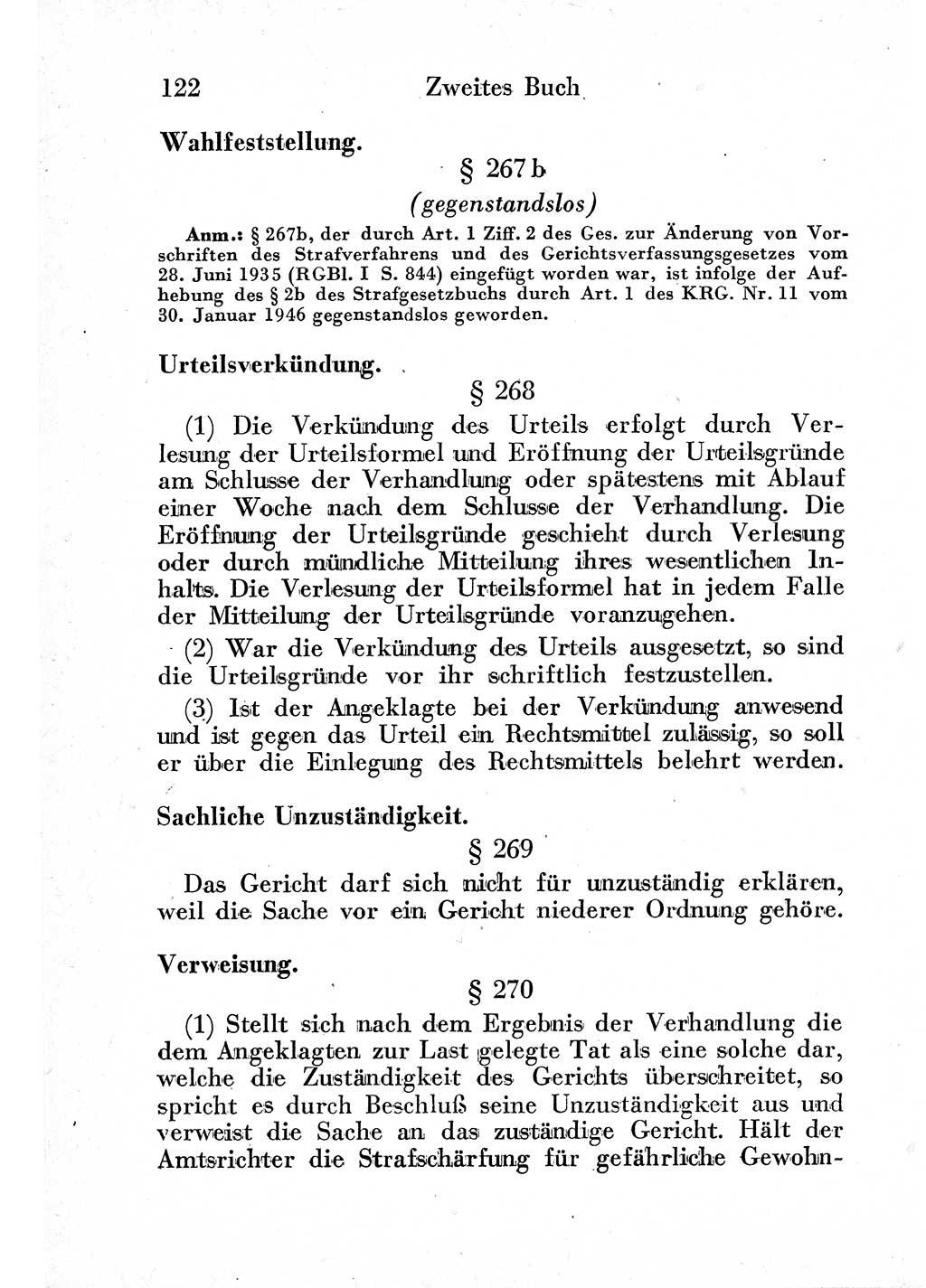 122 Zweites Buch

Wahlfeststellung.

§ 267 b

(gegenstandslos)

Anm.: § 267b, der durch Art. 1 Ziff. 2 des Ges. zur Änderung von Vorschriften des Strafverfahrens und des Gerichtsverfassungsgesetzes vom 28. Juni 1935 (RGBl. I S. 844) eingefügt worden war, ist infolge der Aufhebung des § 2b des Strafgesetzbuchs durch Art. 1 des KRG. Nr. 11 vom 30. Januar 1946 gegenstandslos geworden.

Urteilsverkündung.

§ 268

(1) Die Verkündung des Urteils erfolgt durch Verlesung der Urteilsformel und Eröffnung der Urteilsgründe am Schlusse der Verhandlung oder spätestens mit Ablauf einer Woche nach dem Schlusse der Verhandlung. Die Eröffnung der Urteilsgründe geschieht durch Verlesung oder durch mündliche Mitteilung ihres wesentlichen Inhalts. Die Verlesung der Urteilsformel hat in jedem Falle der Mitteilung der Urteilsgründe voranzugehen.

(2) War die Verkündung des Urteils ausgesetzt, so sind die Urteilsgründe vor ihr schriftlich festzustellen.

(3) Ist der Angeklagte bei der Verkündung anwesend und ist gegen das Urteil ein Rechtsmittel zulässig, so soll er über die Einlegung des Rechtsmittels belehrt werden.

Sachliche Unzuständigkeit.

§ 269

Das Gericht darf sich nicht für unzuständig erklären, weil die Sache vor ein Gericht niederer Ordnung gehöre.

Verweisung.

§ 270

(1) Stellt sich nach dem Ergebnis der Verhandlung die dem Angeklagten zur Last gelegte Tat als eine solche dar, welche die Zuständigkeit des Gerichts überschreitet, so spricht es durch Beschluß seine Unzuständigkeit aus und verweist die Sache an das zuständige Gericht. Hält der Amtsrichter die Strafschärfung für gefährliche Gewohn-